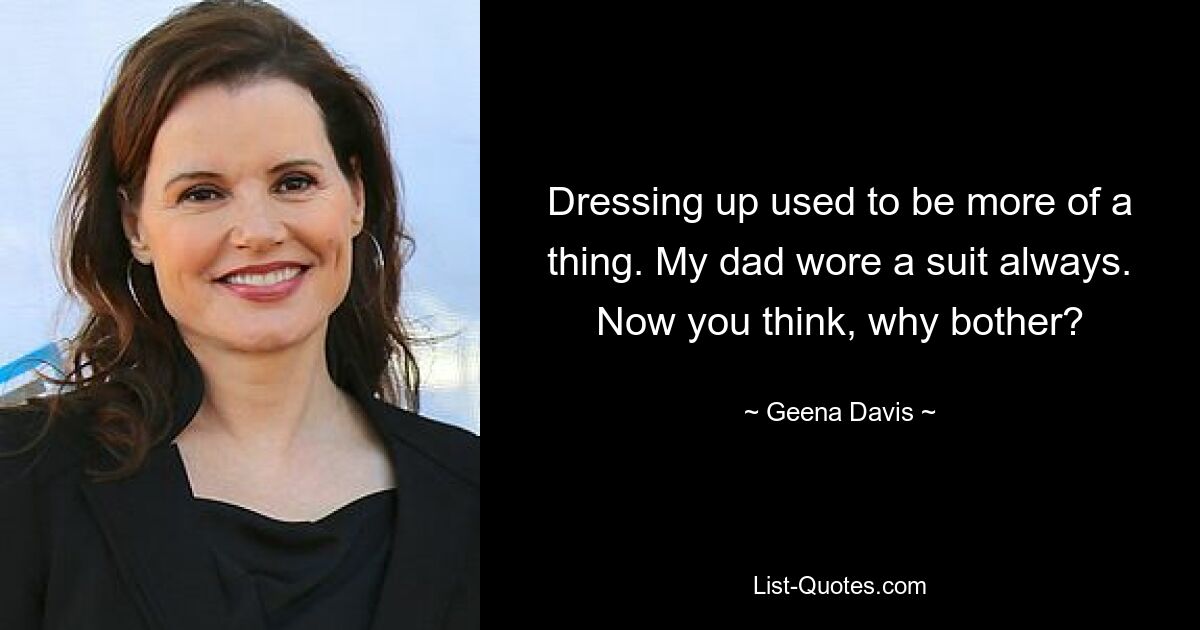 Dressing up used to be more of a thing. My dad wore a suit always. Now you think, why bother?

~ Geena Davis ~

List-Quotes.com